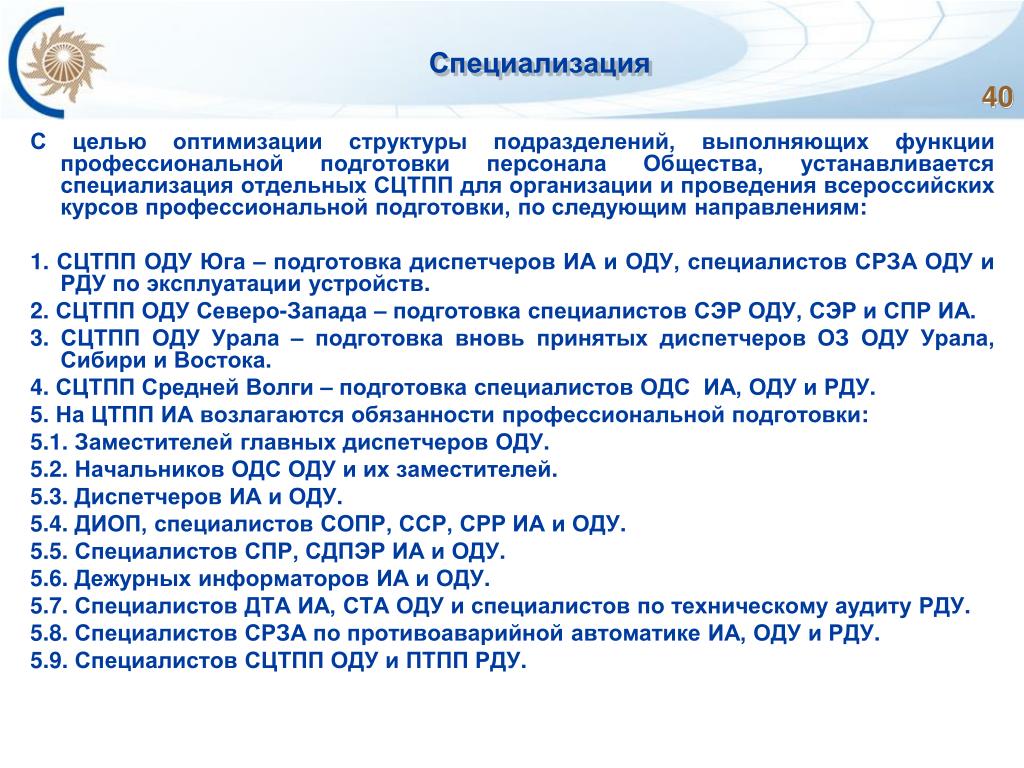 Специализация

40

С целью оптимизации структуры подразделений, выполняющих функции профессиональной подготовки персонала Общества, устанавливается специализация отдельных СЦТПП для организации и проведения всероссийских курсов профессиональной подготовки, по следующим направлениям:

1. СЦТПП ОДУ Юга – подготовка диспетчеров ИА и ОДУ, специалистов СРЗА ОДУ и РДУ по эксплуатации устройств.
2. СЦТПП ОДУ Северо-Запада – подготовка специалистов СЭР ОДУ, СЭР и СПР ИА.
3. СЦТПП ОДУ Урала – подготовка вновь принятых диспетчеров ОЗ ОДУ Урала, Сибири и Востока.
4. СЦТПП Средней Волги – подготовка специалистов ОДС ИА, ОДУ и РДУ.
5. На ЦТПП ИА возлагаются обязанности профессиональной подготовки:
5.1. Заместителей главных диспетчеров ОДУ.
5.2. Начальников ОДС ОДУ и их заместителей.
5.3. Диспетчеров ИА и ОДУ.
5.4. ДИОП, специалистов СОПР, ССР, СРР ИА и ОДУ.
5.5. Специалистов СПР, СДПЭР ИА и ОДУ.
5.6. Дежурных информаторов ИА и ОДУ.
5.7. Специалистов ДТА ИА, СТА ОДУ и специалистов по техническому аудиту РДУ.
5.8. Специалистов СРЗА по противоаварийной автоматике ИА, ОДУ и РДУ.
5.9. Специалистов СЦТПП ОДУ и ПТПП РДУ.